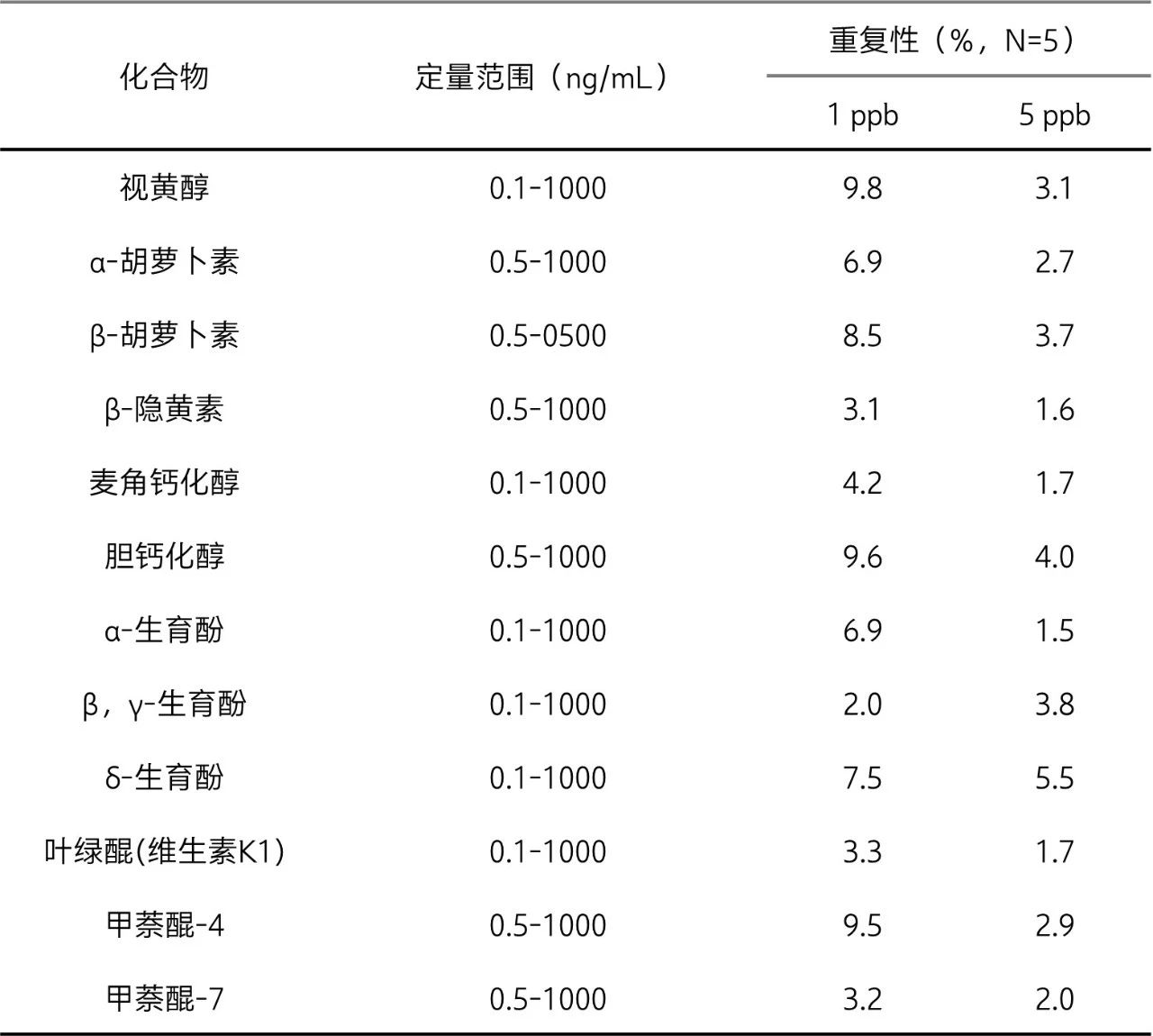 | 化合物 | 定量范围（ng/mL） | 重复性（%，N=5） 1 ppb | 重复性（%，N=5） 5 ppb |
|---|---|---|---|
| 视黄醇 | 0.1-1000 | 9.8 | 3.1 |
| α-胡萝卜素 | 0.5-1000 | 6.9 | 2.7 |
| β-胡萝卜素 | 0.5-0500 | 8.5 | 3.7 |
| β-隐黄素 | 0.5-1000 | 3.1 | 1.6 |
| 麦角钙化醇 | 0.1-1000 | 4.2 | 1.7 |
| 胆钙化醇 | 0.5-1000 | 9.6 | 4.0 |
| α-生育酚 | 0.1-1000 | 6.9 | 1.5 |
| β，γ-生育酚 | 0.1-1000 | 2.0 | 3.8 |
| δ-生育酚 | 0.1-1000 | 7.5 | 5.5 |
| 叶绿醌(维生素K1) | 0.1-1000 | 3.3 | 1.7 |
| 甲萘醌-4 | 0.5-1000 | 9.5 | 2.9 |
| 甲萘醌-7 | 0.5-1000 | 3.2 | 2.0 |